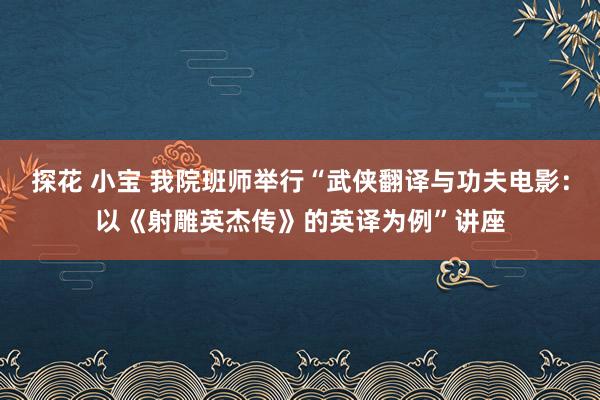 探花 小宝 我院班师举行“武侠翻译与功夫电影：以《射雕英杰传》的英译为例”讲座